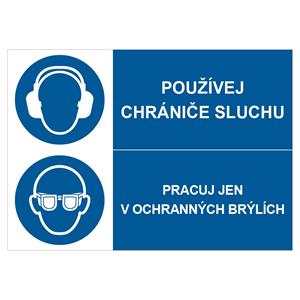 POUŽÍVEJ
CHRÁNIČE SLUCHU

PRACUJ JEN
V OCHRANNÝCH BRÝLÍCH